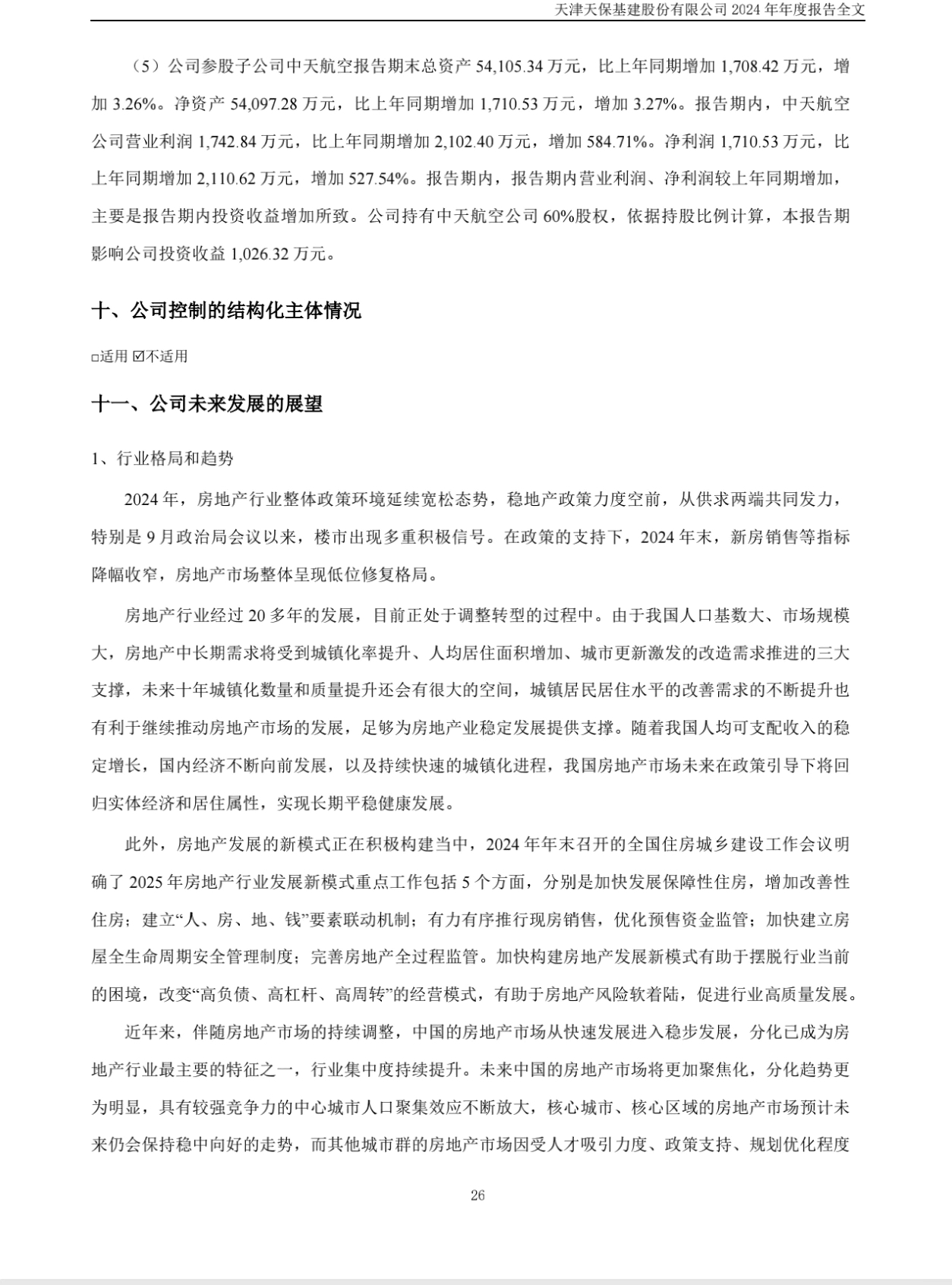 天津天保基建股份有限公司 2024 年年度报告全文

（5）公司参股子公司中天航空报告期末总资产 54,105.34 万元，比上年同期增加 1,708.42 万元，增加 3.26%。净资产 54,097.28 万元，比上年同期增加 1,710.53 万元，增加 3.27%。报告期内，中天航空公司营业利润 1,742.84 万元，比上年同期增加 2,102.40 万元，增加 584.71%。净利润 1,710.53 万元，比上年同期增加 2,110.62 万元，增加 527.54%。报告期内，报告期内营业利润、净利润较上年同期增加，主要是报告期内投资收益增加所致。公司持有中天航空公司 60%股权，依据持股比例计算，本报告期影响公司投资收益 1,026.32 万元。

十、公司控制的结构化主体情况

□适用 ☑不适用

十一、公司未来发展的展望

1、行业格局和趋势

2024 年，房地产行业整体政策环境延续宽松态势，稳地产政策力度空前，从供求两端共同发力，特别是 9 月政治局会议以来，楼市出现多重积极信号。在政策的支持下，2024 年末，新房销售等指标降幅收窄，房地产市场整体呈现低位修复格局。

房地产行业经过 20 多年的发展，目前正处于调整转型的过程中。由于我国人口基数大、市场规模大，房地产中长期需求将受到城镇化率提升、人均居住面积增加、城市更新激发的改造需求推进的三大支撑，未来十年城镇化数量和质量提升还会有很大的空间，城镇居民居住水平的改善需求的不断提升也有利于继续推动房地产市场的发展，足够为房地产业稳定发展提供支撑。随着我国人均可支配收入的稳定增长，国内经济不断向前发展，以及持续快速的城镇化进程，我国房地产市场未来在政策引导下将回归实体经济和居住属性，实现长期平稳健康发展。

此外，房地产发展的新模式正在积极构建当中，2024 年年末召开的全国住房城乡建设工作会议明确了 2025 年房地产行业发展新模式重点工作包括 5 个方面，分别是加快发展保障性住房，增加改善性住房；建立“人、房、地、钱”要素联动机制；有力有序推行现房销售，优化预售资金监管；加快建立房屋全生命周期安全管理制度；完善房地产全过程监管。加快构建房地产发展新模式有助于摆脱行业当前的困境，改变“高负债、高杠杆、高周转”的经营模式，有助于房地产风险软着陆，促进行业高质量发展。

近年来，伴随房地产市场的持续调整，中国的房地产市场从快速发展进入稳步发展，分化已成为房地产行业最主要的特征之一，行业集中度持续提升。未来中国的房地产市场将更加聚焦化，分化趋势更为明显，具有较强竞争力的中心城市人口聚集效应不断放大，核心城市、核心区域的房地产市场预计未来仍会保持稳中向好的走势，而其他城市群的房地产市场因受人才吸引力度、政策支持、规划优化程度

26